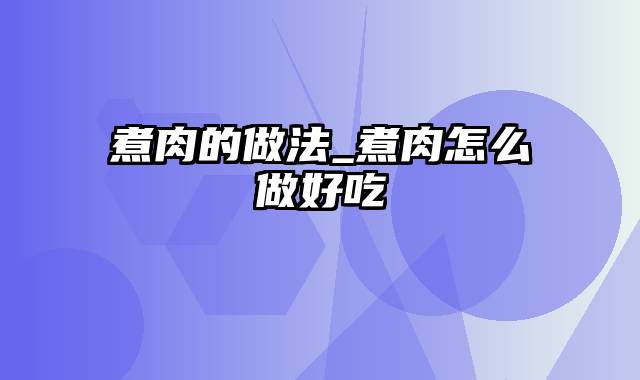 煮肉的做法_煮肉怎么做好吃